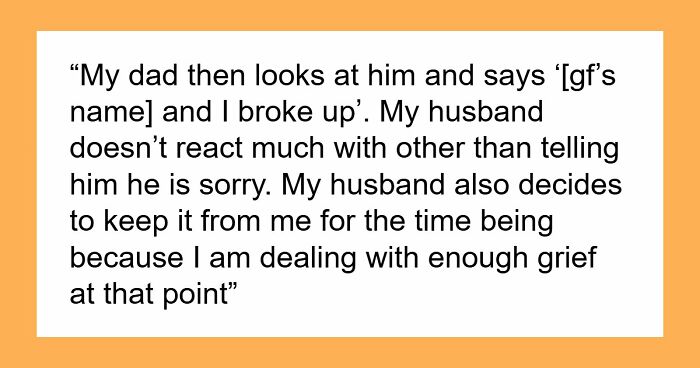 “My dad then looks at him and says ‘[gf’s name] and I broke up’. My husband doesn’t react much with other than telling him he is sorry. My husband also decides to keep it from me for the time being because I am dealing with enough grief at that point”